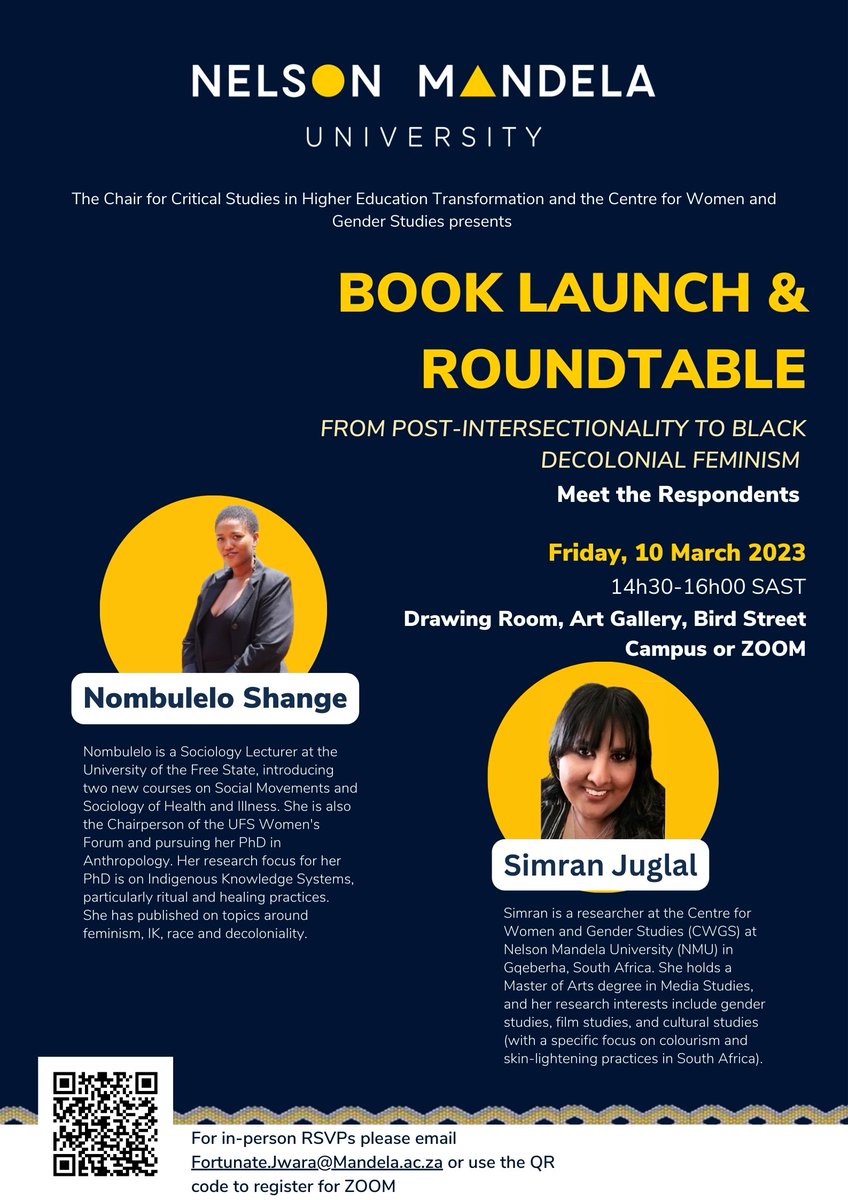 NELSON MANDELA
UNIVERSITY

The Chair for Critical Studies in Higher Education Transformation and the Centre for Women and Gender Studies presents

BOOK LAUNCH & ROUNDTABLE

FROM POST-INTERSECTIONALITY TO BLACK DECOLONIAL FEMINISM

Meet the Respondents

Friday, 10 March 2023
14h30-16h00 SAST
Drawing Room, Art Gallery, Bird Street Campus or ZOOM

Nombulelo Shange

Nombulelo is a Sociology Lecturer at the University of the Free State, introducing two new courses on Social Movements and Sociology of Health and Illness. She is also the Chairperson of the UFS Women's Forum and pursuing her PhD in Anthropology. Her research focus for her PhD is on Indigenous Knowledge Systems, particularly ritual and healing practices. She has published on topics around feminism, IK, race and decoloniality.

Simran Juglal

Simran is a researcher at the Centre for Women and Gender Studies (CWGS) at Nelson Mandela University (NMU) in Gqeberha, South Africa. She holds a Master of Arts degree in Media Studies, and her research interests include gender studies, film studies, and cultural studies (with a specific focus on colourism and skin-lightening practices in South Africa).

For in-person RSVPs please email Fortunate.Jwara@Mandela.ac.za or use the QR code to register for ZOOM